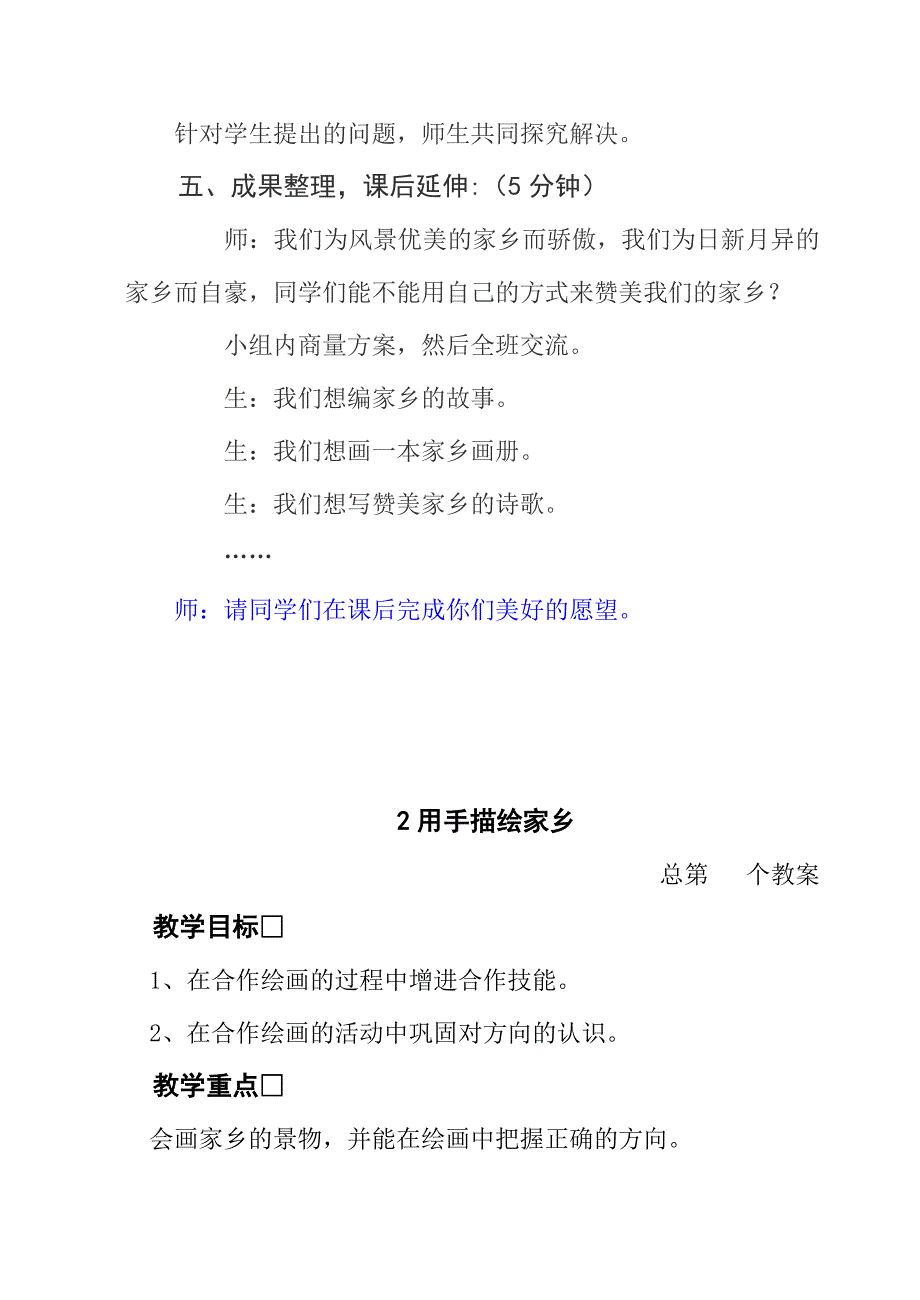 针对学生提出的问题，师生共同探究解决。

五、成果整理，课后延伸:（5 分钟）

师：我们为风景优美的家乡而骄傲，我们为日新月异的家乡而自豪，同学们能不能用自己的方式来赞美我们的家乡？

小组内商量方案，然后全班交流。

生：我们想编家乡的故事。

生：我们想画一本家乡画册。

生：我们想写赞美家乡的诗歌。

……

师：请同学们在课后完成你们美好的愿望。

2 用手描绘家乡

总第　　个教案

教学目标□

1、在合作绘画的过程中增进合作技能。

2、在合作绘画的活动中巩固对方向的认识。

教学重点□

会画家乡的景物，并能在绘画中把握正确的方向。